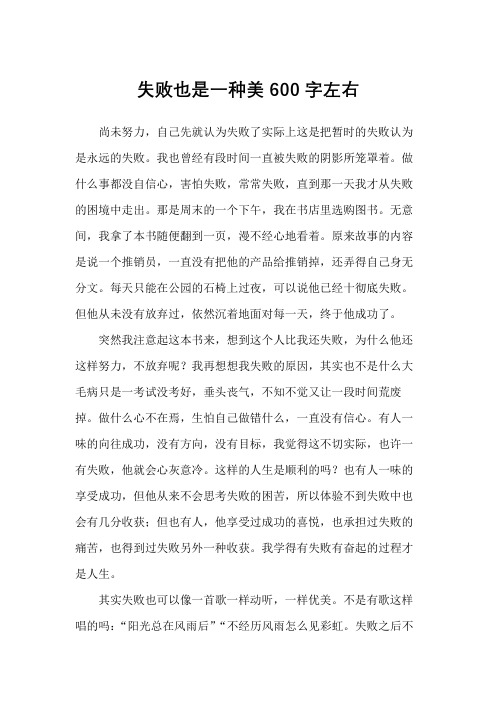 失败也是一种美 600 字左右

尚未努力，自己先就认为失败了实际上这是把暂时的失败认为是永远的失败。我也曾经有段时间一直被失败的阴影所笼罩着。做什么事都没自信心，害怕失败，常常失败，直到那一天我才从失败的困境中走出。那是周末的一个下午，我在书店里选购图书。无意间，我拿了本书随便翻到一页，漫不经心地看着。原来故事的内容是说一个推销员，一直没有把他的产品给推销掉，还弄得自己身无分文。每天只能在公园的石椅上过夜，可以说他已经十彻底失败。但他从未没有放弃过，依然沉着地面对每一天，终于他成功了。

突然我注意起这本书来，想到这个人比我还失败，为什么他还这样努力，不放弃呢？我再想想我失败的原因，其实也不是什么大毛病只是一考试没考好，垂头丧气，不知不觉又让一段时间荒废掉。做什么心不在焉，生怕自己做错什么，一直没有信心。有人一味的向往成功，没有方向，没有目标，我觉得这不切实际，也许一有失败，他就会心灰意冷。这样的人生是顺利的吗？也有人一味的享受成功，但他从来不会思考失败的困苦，所以体验不到失败中也会有几分收获；但也有人，他享受过成功的喜悦，也承担过失败的痛苦，也得到过失败另外一种收获。我学得有失败有奋起的过程才是人生。

其实失败也可以像一首歌一样动听，一样优美。不是有歌这样唱的吗：“阳光总在风雨后”“不经历风雨怎么见彩虹。失败之后不